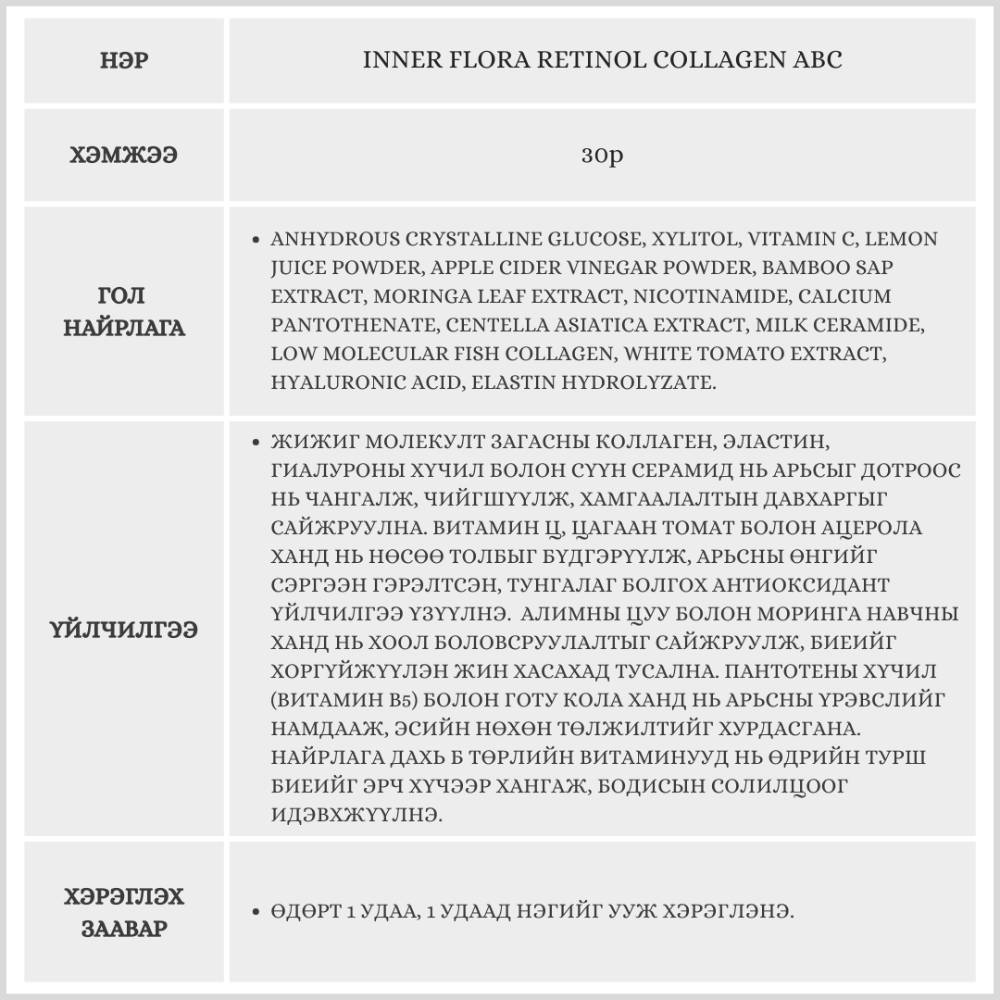 | НЭР | INNER FLORA RETINOL COLLAGEN ABC |
|---|---|
| ХЭМЖЭЭ | 30р |
| ГОЛ НАЙРЛАГА | • ANHYDROUS CRYSTALLINE GLUCOSE, XYLITOL, VITAMIN C, LEMON JUICE POWDER, APPLE CIDER VINEGAR POWDER, BAMBOO SAP EXTRACT, MORINGA LEAF EXTRACT, NICOTINAMIDE, CALCIUM PANTOTHENATE, CENTELLA ASIATICA EXTRACT, MILK CERAMIDE, LOW MOLECULAR FISH COLLAGEN, WHITE TOMATO EXTRACT, HYALURONIC ACID, ELASTIN HYDROLYZATE. |
| ҮЙЛЧИЛГЭЭ | • ЖИЖИГ МОЛЕКУЛТ ЗАГАСНЫ КОЛЛАГЕН, ЭЛАСТИН, ГИАЛУРОНЫ ХҮЧИЛ БОЛОН СҮҮН СЕРАМИД НЬ АРЬСЫГ ДОТРООС НЬ ЧАНГАЛЖ, ЧИЙГШҮҮЛЖ, ХАМГААЛАЛТЫН ДАВХАРГЫГ САЙЖРУУЛНА. ВИТАМИН Ц, ЦАГААН ТОМАТ БОЛОН АЦЕРОЛА ХАНД НЬ НӨСӨӨ ТОЛБЫГ БҮДГЭРҮҮЛЖ, АРЬСНЫ ӨНГИЙГ СЭРГЭЭН ГЭРЭЛТСЭН, ТУНГАЛАГ БОЛГОХ АНТИОКСИДАНТ ҮЙЛЧИЛГЭЭ ҮЗҮҮЛНЭ. АЛИМНЫ ЦУУ БОЛОН МОРИНГА НАВЧНЫ ХАНД НЬ ХООЛ БОЛОВСРУУЛАЛТЫГ САЙЖРУУЛЖ, БИЕИЙГ ХОРГҮЙЖҮҮЛЭН ЖИН ХАСАХАД ТУСАЛНА. ПАНТОТЕНЫ ХҮЧИЛ (ВИТАМИН B5) БОЛОН ГОТУ КОЛА ХАНД НЬ АРЬСНЫ ҮРЭВСЛИЙГ НАМДААЖ, ЭСИЙН НӨХӨН ТӨЛЖИЛТИЙГ ХУРДАСГАНА. НАЙРЛАГА ДАХЬ Б ТӨРЛИЙН ВИТАМИНУУД НЬ ӨДРИЙН ТУРШ БИЕИЙГ ЭРЧ ХҮЧЭЭР ХАНГАЖ, БОДИСЫН СОЛИЛЦООГ ИДЭВХЖҮҮЛНЭ. |
| ХЭРЭГЛЭХ ЗААВАР | • ӨДӨРТ 1 УДАА, 1 УДААД НЭГИЙГ УУЖ ХЭРЭГЛЭНЭ. |